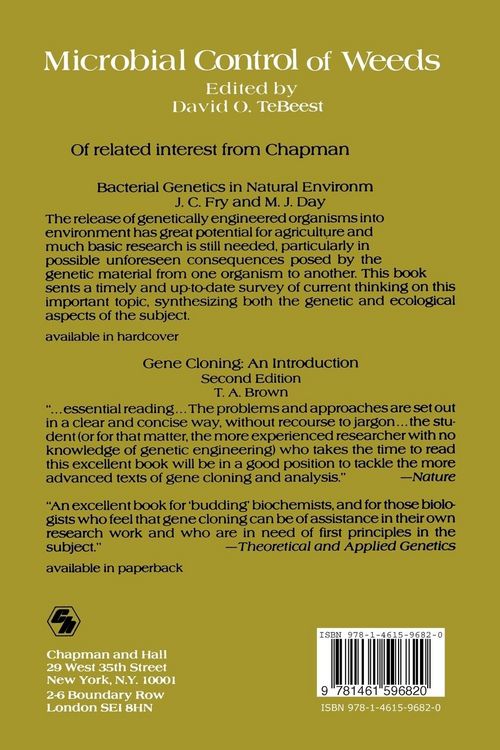 Microbial Control of Weeds
Edited by
David O. TeBeest

Of related interest from Chapman

Bacterial Genetics in Natural Environm
J. C. Fry and M. J. Day

The release of genetically engineered organisms into environment has great potential for agriculture and much basic research is still needed, particularly in possible unforeseen consequences posed by the genetic material from one organism to another. This book sents a timely and up-to-date survey of current thinking on this important topic, synthesizing both the genetic and ecological aspects of the subject.

available in hardcover

Gene Cloning: An Introduction
Second Edition
T. A. Brown

"...essential reading...The problems and approaches are set out in a clear and concise way, without recourse to jargon...the student (or for that matter, the more experienced researcher with no knowledge of genetic engineering) who takes the time to read this excellent book will be in a good position to tackle the more advanced texts of gene cloning and analysis." —Nature

"An excellent book for 'budding' biochemists, and for those biologists who feel that gene cloning can be of assistance in their own research work and who are in need of first principles in the subject." —Theoretical and Applied Genetics

available in paperback

Chapman and Hall
29 West 35th Street
New York, N.Y. 10001
2-6 Boundary Row
London SE1 8HN

ISBN 978-1-4615-9682-0
9 781461 596820
ISBN 978-1-4615-9682-0